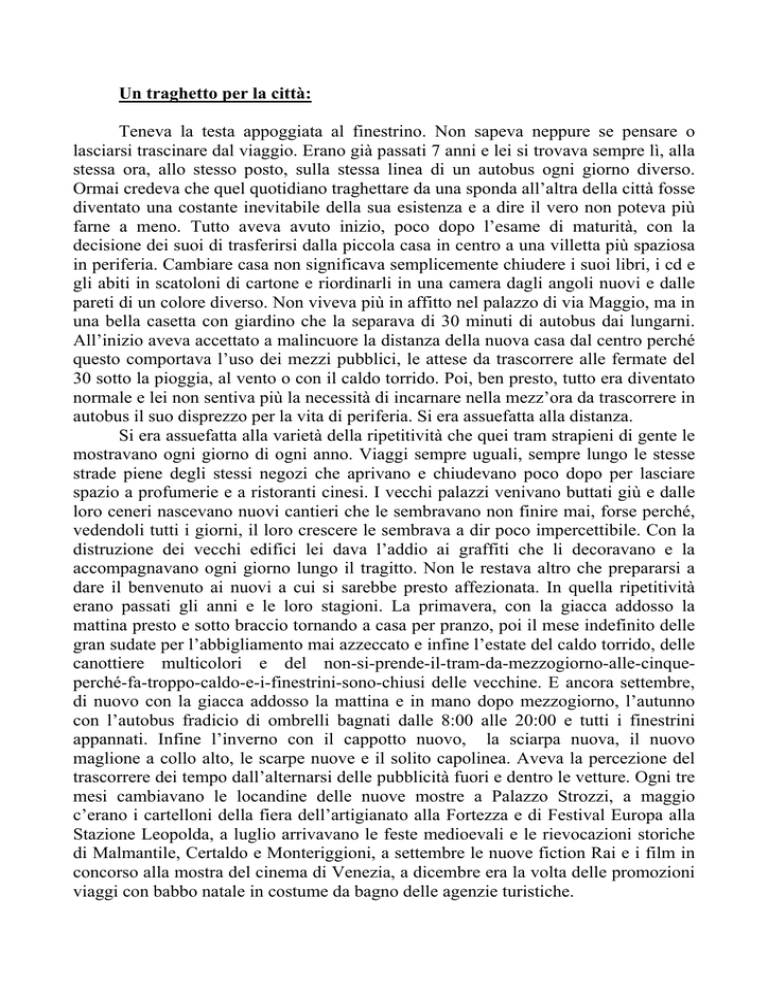 Un traghetto per la città:

Teneva la testa appoggiata al finestrino. Non sapeva neppure se pensare o lasciarsi trascinare dal viaggio. Erano già passati 7 anni e lei si trovava sempre lì, alla stessa ora, allo stesso posto, sulla stessa linea di un autobus ogni giorno diverso. Ormai credeva che quel quotidiano traghettare da una sponda all'altra della città fosse diventato una costante inevitabile della sua esistenza e a dire il vero non poteva più farne a meno. Tutto aveva avuto inizio, poco dopo l'esame di maturità, con la decisione dei suoi di trasferirsi dalla piccola casa in centro a una villetta più spaziosa in periferia. Cambiare casa non significava semplicemente chiudere i suoi libri, i cd e gli abiti in scatoloni di cartone e riordinarli in una camera dagli angoli nuovi e dalle pareti di un colore diverso. Non viveva più in affitto nel palazzo di via Maggio, ma in una bella casetta con giardino che la separava di 30 minuti di autobus dai lungarni. All'inizio aveva accettato a malincuore la distanza della nuova casa dal centro perché questo comportava l'uso dei mezzi pubblici, le attese da trascorrere alle fermate del 30 sotto la pioggia, al vento o con il caldo torrido. Poi, ben presto, tutto era diventato normale e lei non sentiva più la necessità di incarnare nella mezz'ora da trascorrere in autobus il suo disprezzo per la vita di periferia. Si era assuefatta alla distanza.
Si era assuefatta alla varietà della ripetitività che quei tram strapieni di gente le mostravano ogni giorno di ogni anno. Viaggi sempre uguali, sempre lungo le stesse strade piene degli stessi negozi che aprivano e chiudevano poco dopo per lasciare spazio a profumerie e a ristoranti cinesi. I vecchi palazzi venivano buttati giù e dalle loro ceneri nascevano nuovi cantieri che le sembravano non finire mai, forse perché, vedendoli tutti i giorni, il loro crescere le sembrava a dir poco impercettibile. Con la distruzione dei vecchi edifici lei dava l'addio ai graffiti che li decoravano e la accompagnavano ogni giorno lungo il tragitto. Non le restava altro che prepararsi a dare il benvenuto ai nuovi a cui si sarebbe presto affezionata. In quella ripetitività erano passati gli anni e le loro stagioni. La primavera, con la giacca addosso la mattina presto e sotto braccio tornando a casa per pranzo, poi il mese indefinito delle gran sudate per l'abbigliamento mai azzeccato e infine l'estate del caldo torrido, delle canottiere multicolori e del non-si-prende-il-tram-da-mezzogiorno-alle-cinque-perché-fa-troppo-caldo-e-i-finestrini-sono-chiusi delle vecchine. E ancora settembre, di nuovo con la giacca addosso la mattina e in mano dopo mezzogiorno, l'autunno con l'autobus fradicio di ombrelli bagnati dalle 8:00 alle 20:00 e tutti i finestrini appannati. Infine l'inverno con il cappotto nuovo, la sciarpa nuova, il nuovo maglione a collo alto, le scarpe nuove e il solito capolinea. Aveva la percezione del trascorrere dei tempo dall'alternarsi delle pubblicità fuori e dentro le vetture. Ogni tre mesi cambiavano le locandine delle nuove mostre a Palazzo Strozzi, a maggio c'erano i cartelloni della fiera dell'artigianato alla Fortezza e di Festival Europa alla Stazione Leopolda, a luglio arrivavano le feste medioevali e le rievocazioni storiche di Malmantile, Certaldo e Monteriggioni, a settembre le nuove fiction Rai e i film in concorso alla mostra del cinema di Venezia, a dicembre era la volta delle promozioni viaggi con babbo natale in costume da bagno delle agenzie turistiche.